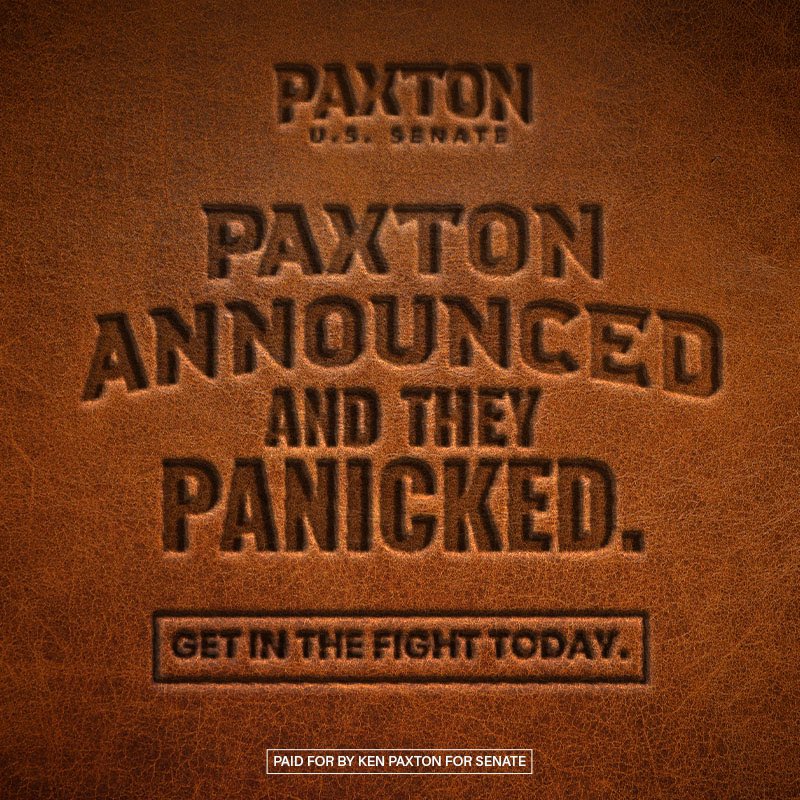 PAXTON
U.S. SENATE

PAXTON ANNOUNCED AND THEY PANICKED.

GET IN THE FIGHT TODAY.

PAID FOR BY KEN PAXTON FOR SENATE